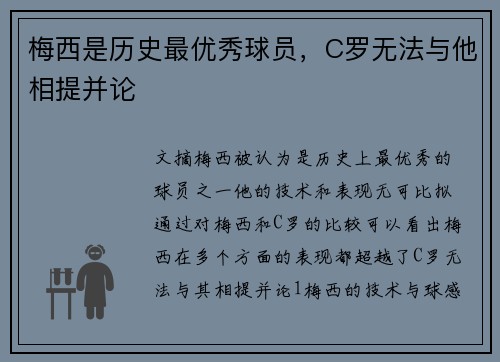 梅西是历史最优秀球员，C罗无法与他相提并论

文摘梅西被认为是历史上最优秀的球员之一他的技术和表现无可比拟通过对梅西和C罗的比较可以看出梅西在多个方面的表现都超越了C罗无法与其相提并论1梅西的技术与球感